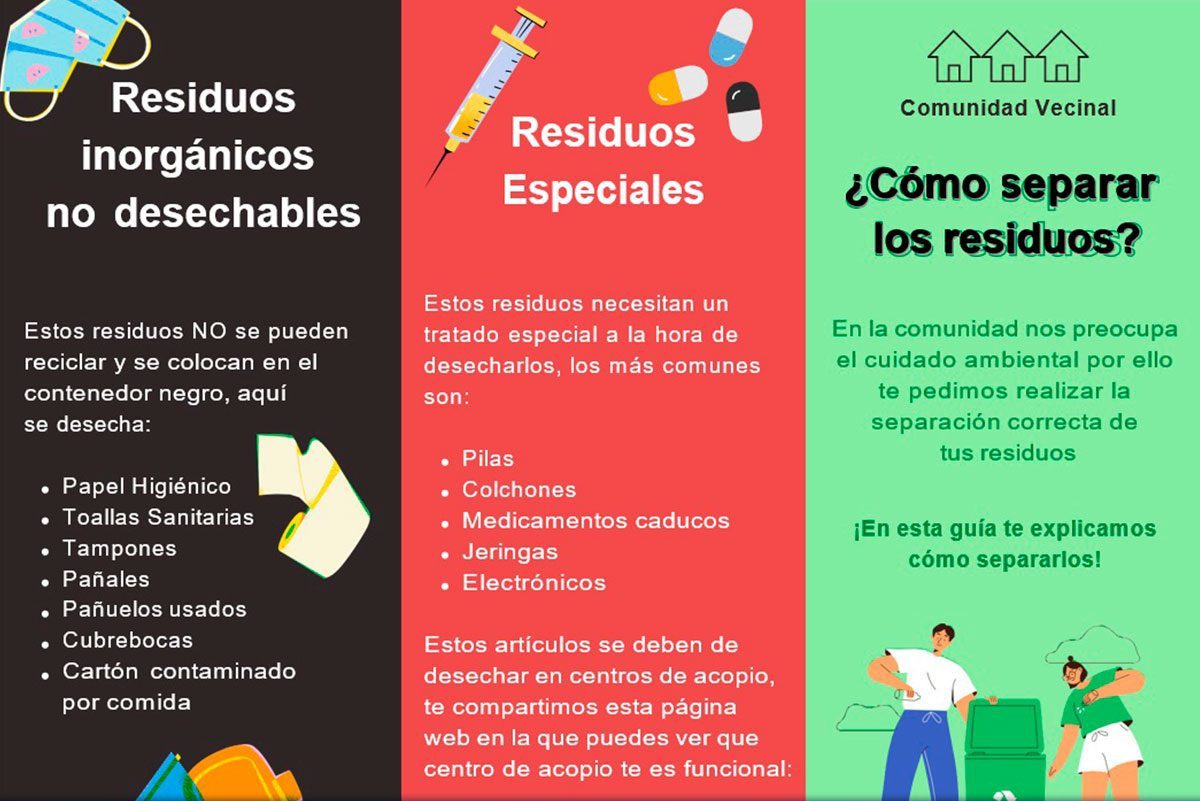 Residuos inorgánicos no desechables

Estos residuos NO se pueden reciclar y se colocan en el contenedor negro, aquí se desecha:

• Papel Higiénico
• Toallas Sanitarias
• Tampones
• Pañales
• Pañuelos usados
• Cubrebocas
• Cartón contaminado por comida

Residuos Especiales

Estos residuos necesitan un tratado especial a la hora de desecharlos, los más comunes son:

• Pilas
• Colchones
• Medicamentos caducos
• Jeringas
• Electrónicos

Estos artículos se deben de desechar en centros de acopio, te compartimos esta página web en la que puedes ver que centro de acopio te es funcional:

Comunidad Vecinal

¿Cómo separar los residuos?

En la comunidad nos preocupa el cuidado ambiental por ello te pedimos realizar la separación correcta de tus residuos

¡En esta guía te explicamos cómo separarlos!